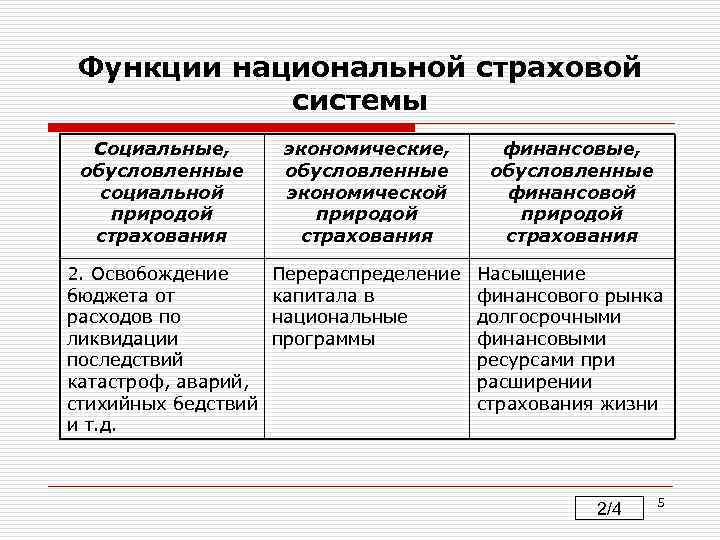 Функции национальной страховой системы

| Социальные, обусловленные социальной природой страхования | экономические, обусловленные экономической природой страхования | финансовые, обусловленные финансовой природой страхования |
|---|---|---|
| 2. Освобождение бюджета от расходов по ликвидации последствий катастроф, аварий, стихийных бедствий и т.д. | Перераспределение капитала в национальные программы | Насыщение финансового рынка долгосрочными финансовыми ресурсами при расширении страхования жизни |

2/4

5